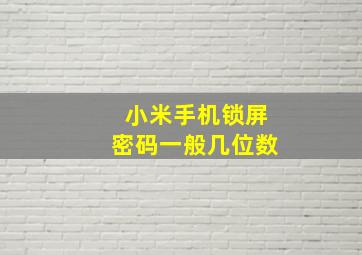 小米手机锁屏
密码一般几位数